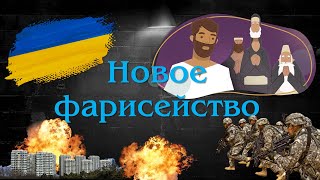 Новое фарисейство